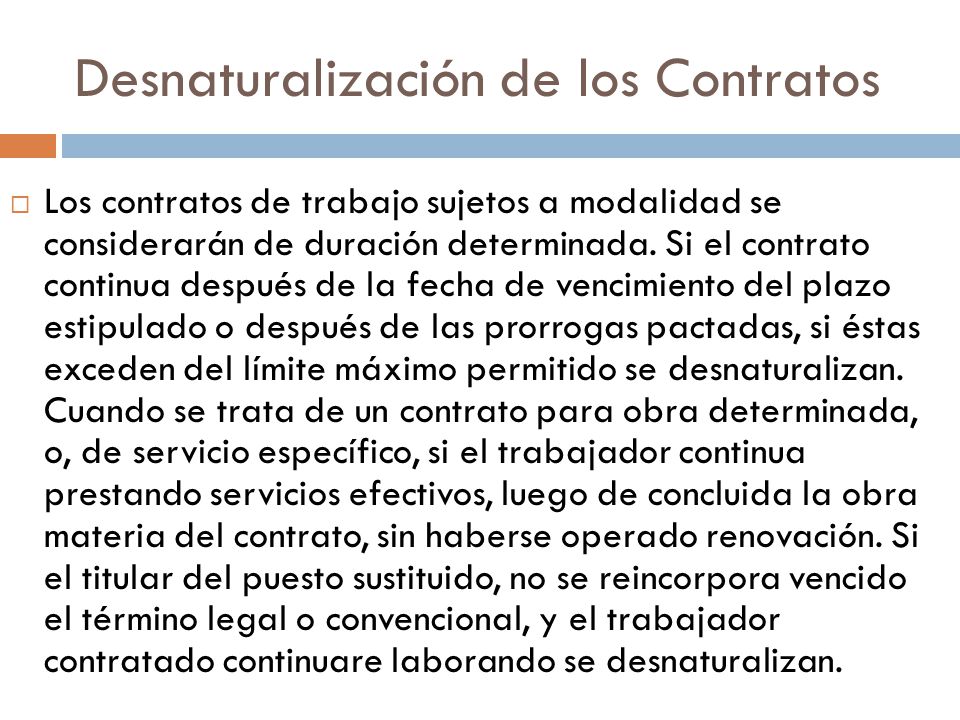 Desnaturalización de los Contratos

Los contratos de trabajo sujetos a modalidad se considerarán de duración determinada. Si el contrato continua después de la fecha de vencimiento del plazo estipulado o después de las prorrogas pactadas, si éstas exceden del límite máximo permitido se desnaturalizan. Cuando se trata de un contrato para obra determinada, o, de servicio específico, si el trabajador continua prestando servicios efectivos, luego de concluida la obra materia del contrato, sin haberse operado renovación. Si el titular del puesto sustituido, no se reincorpora vencido el término legal o convencional, y el trabajador contratado continuare laborando se desnaturalizan.